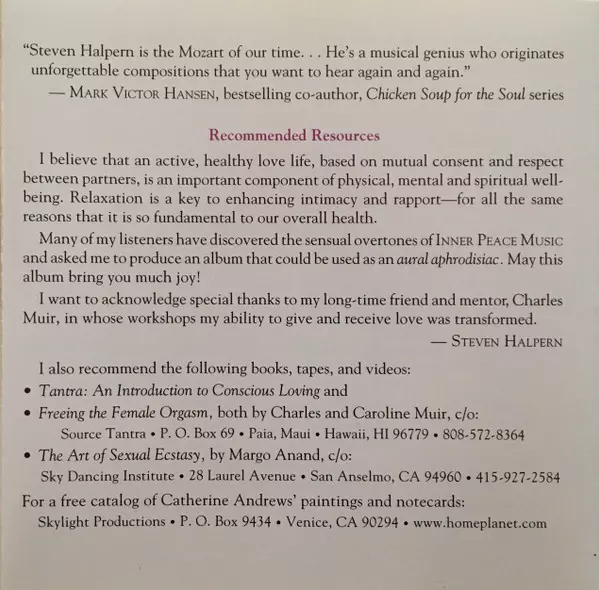 "Steven Halpern is the Mozart of our time. . . He's a musical genius who originates unforgettable compositions that you want to hear again and again."
— MARK VICTOR HANSEN, bestselling co-author, Chicken Soup for the Soul series

Recommended Resources

I believe that an active, healthy love life, based on mutual consent and respect between partners, is an important component of physical, mental and spiritual well-being. Relaxation is a key to enhancing intimacy and rapport—for all the same reasons that it is so fundamental to our overall health.

Many of my listeners have discovered the sensual overtones of INNER PEACE MUSIC and asked me to produce an album that could be used as an aural aphrodisiac. May this album bring you much joy!

I want to acknowledge special thanks to my long-time friend and mentor, Charles Muir, in whose workshops my ability to give and receive love was transformed.
— STEVEN HALPERN

I also recommend the following books, tapes, and videos:
• Tantra: An Introduction to Conscious Loving and
• Freeing the Female Orgasm, both by Charles and Caroline Muir, c/o:
Source Tantra • P. O. Box 69 • Paia, Maui • Hawaii, HI 96779 • 808-572-8364
• The Art of Sexual Ecstasy, by Margo Anand, c/o:
Sky Dancing Institute • 28 Laurel Avenue • San Anselmo, CA 94960 • 415-927-2584

For a free catalog of Catherine Andrews' paintings and notecards:
Skylight Productions • P. O. Box 9434 • Venice, CA 90294 • www.homeplanet.com